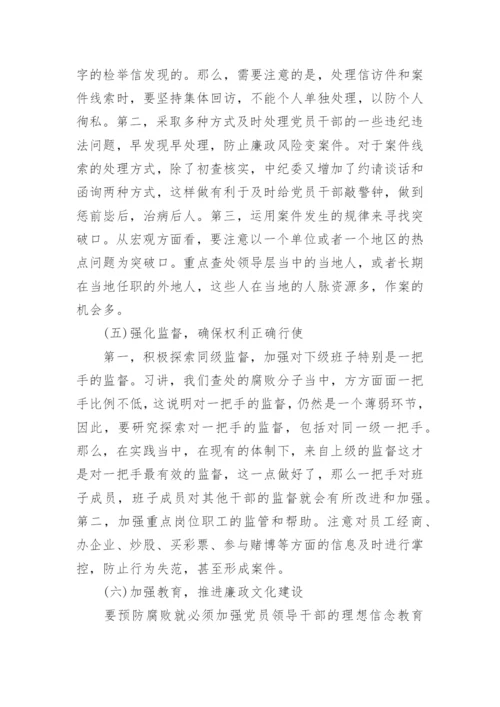 字的检举信发现的。那么，需要注意的是，处理信访件和案件线索时，要坚持集体回访，不能个人单独处理，以防个人徇私。第二，采取多种方式及时处理党员干部的一些违纪违法问题，早发现早处理，防止廉政风险变案件。对于案件线索的处理方式，除了初查核实，中纪委又增加了约请谈话和函询两种方式，这样做有利于及时给党员干部敲警钟，做到惩前毖后，治病后人。第三，运用案件发生的规律来寻找突破口。从宏观方面看，要注意以一个单位或者一个地区的热点问题为突破口。重点查处领导层当中的当地人，或者长期在当地任职的外地人，这些人在当地的人脉资源多，作案的机会多。

(五)强化监督，确保权利正确行使

第一，积极探索同级监督，加强对下级班子特别是一把手的监督。习讲，我们查处的腐败分子当中，方方面面一把手比例不低，这说明对一把手的监督，仍然是一个薄弱环节，因此，要研究探索对一把手的监督，包括对同一级一把手。那么，在实践当中，在现有的体制下，来自上级的监督这才是对一把手最有效的监督，这一点做好了，那么一把手对班子成员，班子成员对其他干部的监督就会有所改进和加强。第二，加强重点岗位职工的监管和帮助。注意对员工经商、办企业、炒股、买彩票、参与赌博等方面的信息及时进行掌控，防止行为失范，甚至形成案件。

(六)加强教育，推进廉政文化建设

要预防腐败就必须加强党员领导干部的理想信念教育